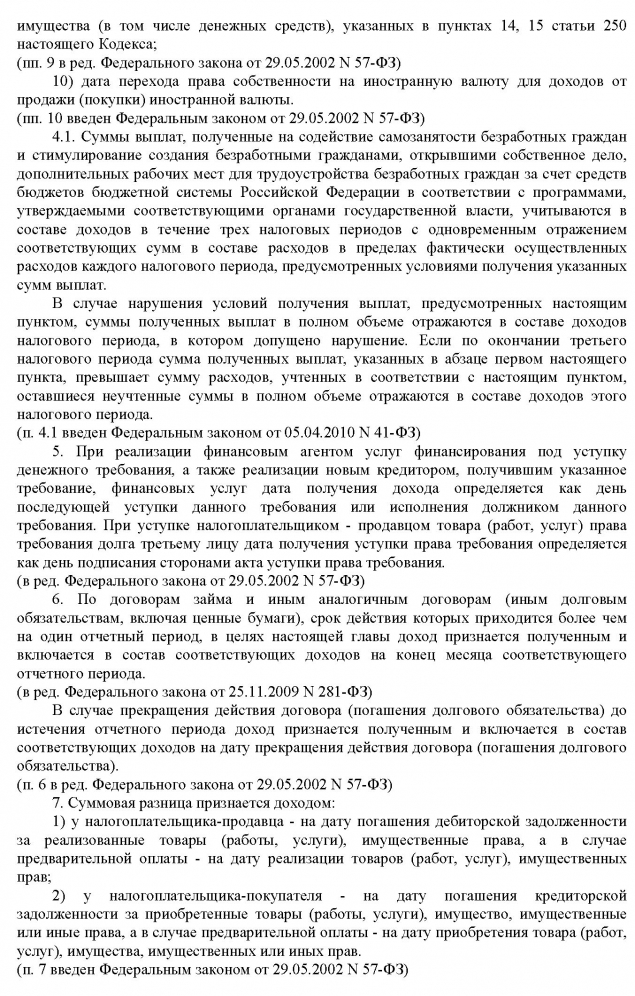 имущества (в том числе денежных средств), указанных в пунктах 14, 15 статьи 250 настоящего Кодекса;
(пп. 9 в ред. Федерального закона от 29.05.2002 N 57-ФЗ)

10) дата перехода права собственности на иностранную валюту для доходов от продажи (покупки) иностранной валюты.
(пп. 10 введен Федеральным законом от 29.05.2002 N 57-ФЗ)

4.1. Суммы выплат, полученные на содействие самозанятости безработных граждан и стимулирование создания безработными гражданами, открывшими собственное дело, дополнительных рабочих мест для трудоустройства безработных граждан за счет средств бюджетов бюджетной системы Российской Федерации в соответствии с программами, утверждаемыми соответствующими органами государственной власти, учитываются в составе доходов в течение трех налоговых периодов с одновременным отражением соответствующих сумм в составе расходов в пределах фактически осуществленных расходов каждого налогового периода, предусмотренных условиями получения указанных сумм выплат.

В случае нарушения условий получения выплат, предусмотренных настоящим пунктом, суммы полученных выплат в полном объеме отражаются в составе доходов налогового периода, в котором допущено нарушение. Если по окончании третьего налогового периода сумма полученных выплат, указанных в абзаце первом настоящего пункта, превышает сумму расходов, учтенных в соответствии с настоящим пунктом, оставшиеся неучтенные суммы в полном объеме отражаются в составе доходов этого налогового периода.
(п. 4.1 введен Федеральным законом от 05.04.2010 N 41-ФЗ)

5. При реализации финансовым агентом услуг финансирования под уступку денежного требования, а также реализации новым кредитором, получившим указанное требование, финансовых услуг дата получения дохода определяется как день последующей уступки данного требования или исполнения должником данного требования. При уступке налогоплательщиком - продавцом товара (работ, услуг) права требования долга третьему лицу дата получения уступки права требования определяется как день подписания сторонами акта уступки права требования.
(в ред. Федерального закона от 29.05.2002 N 57-ФЗ)

6. По договорам займа и иным аналогичным договорам (иным долговым обязательствам, включая ценные бумаги), срок действия которых приходится более чем на один отчетный период, в целях настоящей главы доход признается полученным и включается в состав соответствующих доходов на конец месяца соответствующего отчетного периода.
(в ред. Федерального закона от 25.11.2009 N 281-ФЗ)

В случае прекращения действия договора (погашения долгового обязательства) до истечения отчетного периода доход признается полученным и включается в состав соответствующих доходов на дату прекращения действия договора (погашения долгового обязательства).
(п. 6 в ред. Федерального закона от 29.05.2002 N 57-ФЗ)

7. Суммовая разница признается доходом:

1) у налогоплательщика-продавца - на дату погашения дебиторской задолженности за реализованные товары (работы, услуги), имущественные права, а в случае предварительной оплаты - на дату реализации товаров (работ, услуг), имущественных прав;

2) у налогоплательщика-покупателя - на дату погашения кредиторской задолженности за приобретенные товары (работы, услуги), имущество, имущественные или иные права, а в случае предварительной оплаты - на дату приобретения товара (работ, услуг), имущества, имущественных или иных прав.
(п. 7 введен Федеральным законом от 29.05.2002 N 57-ФЗ)